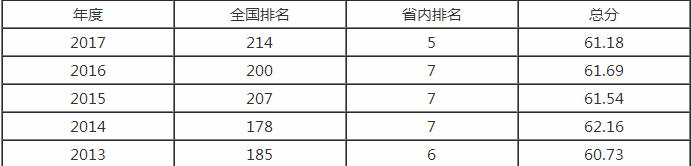 | 年度 | 全国排名 | 省内排名 | 总分 |
|---|---|---|---|
| 2017 | 214 | 5 | 61.18 |
| 2016 | 200 | 7 | 61.69 |
| 2015 | 207 | 7 | 61.54 |
| 2014 | 178 | 7 | 62.16 |
| 2013 | 185 | 6 | 60.73 |